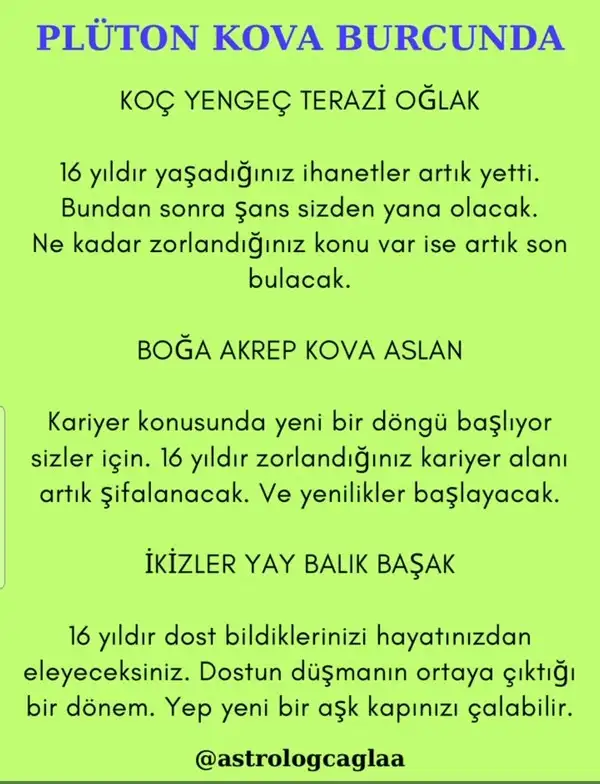 PLÜTON KOVA BURCUNDA

KOÇ YENGEÇ TERAZİ OĞLAK

16 yıldır yaşadığınız ihanetler artık yetti. Bundan sonra şans sizden yana olacak. Ne kadar zorlandığınız konu var ise artık son bulacak.

BOĞA AKREP KOVA ASLAN

Kariyer konusunda yeni bir döngü başlıyor sizler için. 16 yıldır zorlandığınız kariyer alanı artık şifalanacak. Ve yenilikler başlayacak.

İKİZLER YAY BALIK BAŞAK

16 yıldır dost bildiklerinizi hayatınızdan eleyeceksiniz. Dostun düşmanın ortaya çıktığı bir dönem. Yep yeni bir aşk kapınızı çalabilir.

@astrologcaglaa